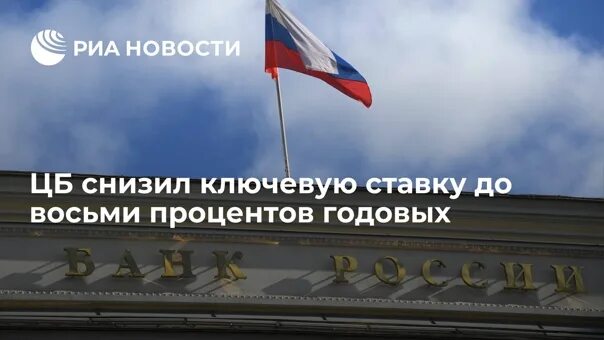 РИА НОВОСТИ

ЦБ снизил ключевую ставку до восьми процентов годовых

БАНК РОССИИ